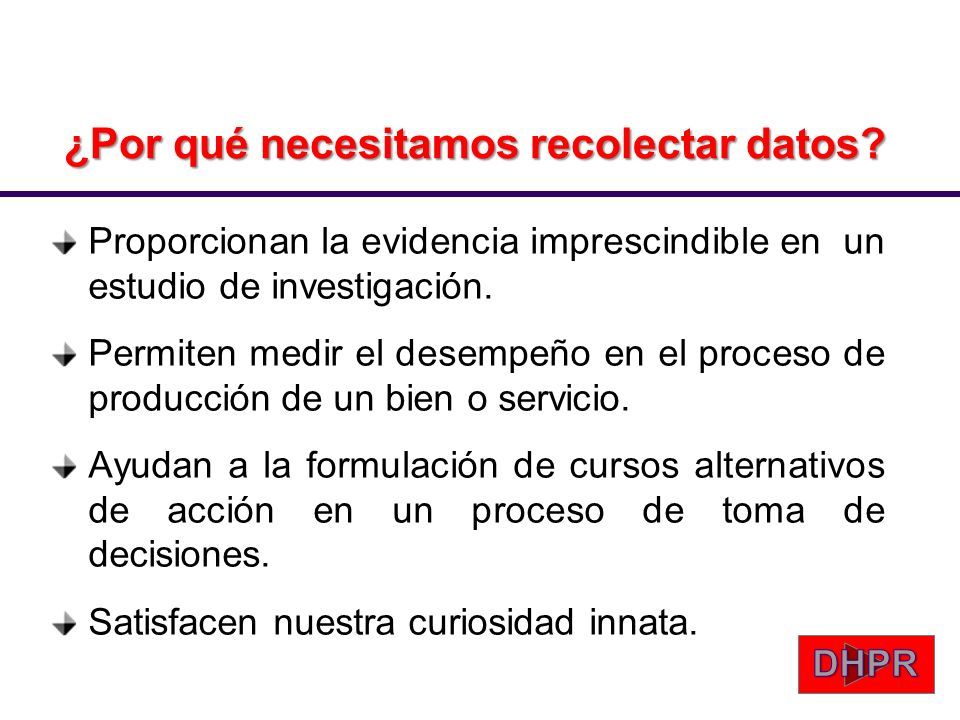 ¿Por qué necesitamos recolectar datos?

Proporcionan la evidencia imprescindible en un estudio de investigación.

Permiten medir el desempeño en el proceso de producción de un bien o servicio.

Ayudan a la formulación de cursos alternativos de acción en un proceso de toma de decisiones.

Satisfacen nuestra curiosidad innata.

DHPR